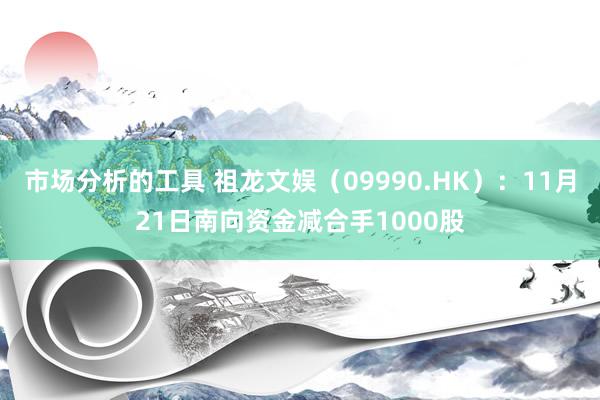 市场分析的工具 祖龙文娱（09990.HK）：11月21日南向资金减合手1000股